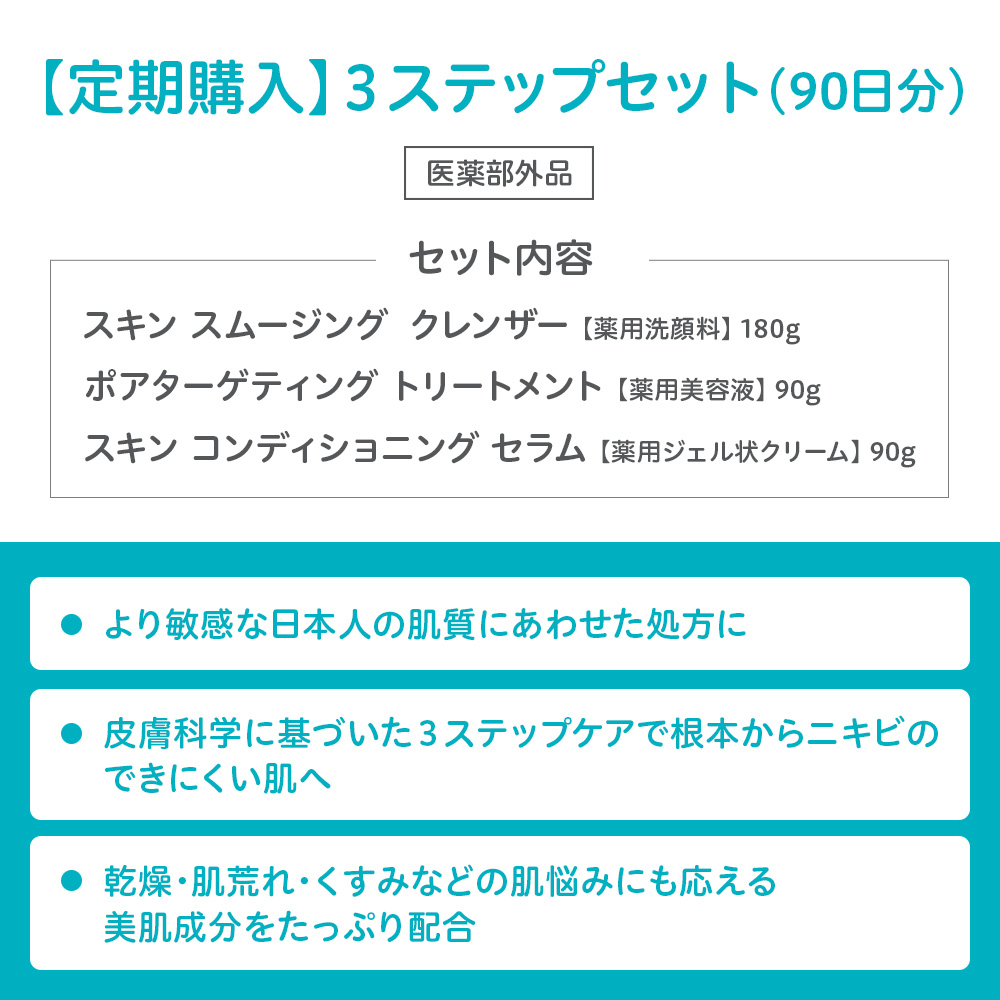 【定期購入】3ステップセット（90日分）

医薬部外品

セット内容

スキン スムージング クレンザー【薬用洗顔料】180g
ポアターゲティング トリートメント【薬用美容液】90g
スキン コンディショニング セラム【薬用ジェル状クリーム】90g

● より敏感な日本人の肌質にあわせた処方に

● 皮膚科学に基づいた3ステップケアで根本からニキビのできにくい肌へ

● 乾燥・肌荒れ・くすみなどの肌悩みにも応える美肌成分をたっぷり配合